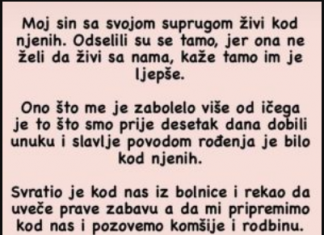 Moj sin sa svojom suprugom živi kod njenih. Odselili su se tamo, jer ona ne želi da živi sa nama, kaže tamo im je ljepše.

Ono što me je zabolelo više od ičega je to što smo prije desetak dana dobili unuku i slavlje povodom rođenja je bilo kod njenih.

Svratio je kod nas iz bolnice i rekao da uveče prave zabavu a da mi pripremimo kod nas i pozovemo komšije i rodbinu.